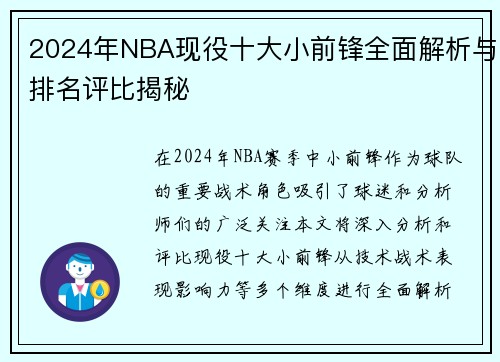 2024年NBA现役十大小前锋全面解析与排名评比揭秘

在2024年NBA赛季中小前锋作为球队的重要战术角色吸引了球迷和分析师们的广泛关注本文将深入分析和评比现役十大小前锋从技术战术表现影响力等多个维度进行全面解析